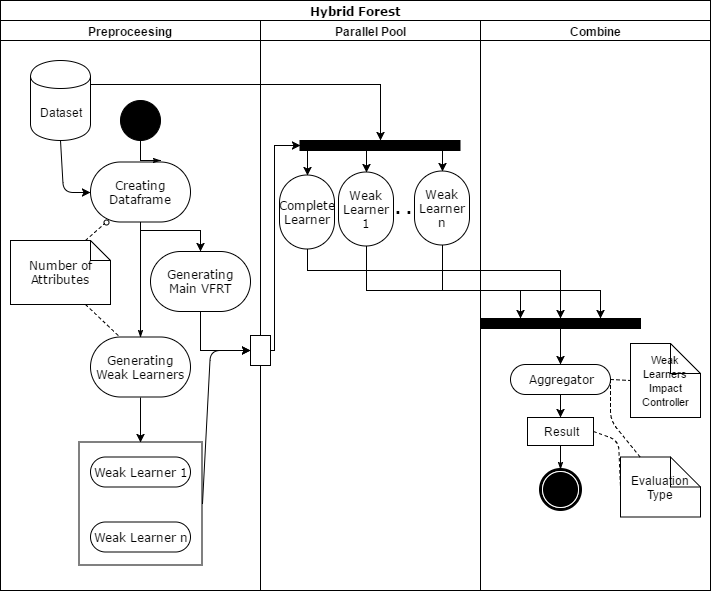 Hybrid Forest

Preproceesing

Parallel Pool

Combine

Dataset

Creating Dataframe

Number of Attributes

Generating Main VFRT

Generating Weak Learners

Weak Learner 1

Weak Learner n

Complete Learner

Weak Learner 1

. .

Weak Learner n

Aggregator

Weak Learners Impact Controller

Result

Evaluation Type